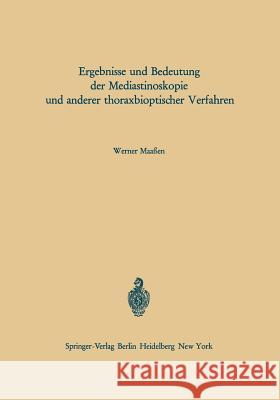 Ergebnisse und Bedeutung der Mediastinoskopie und anderer thoraxbioptischer Verfahren

Werner Maaßen

Springer-Verlag Berlin Heidelberg New York

Kraina Książek